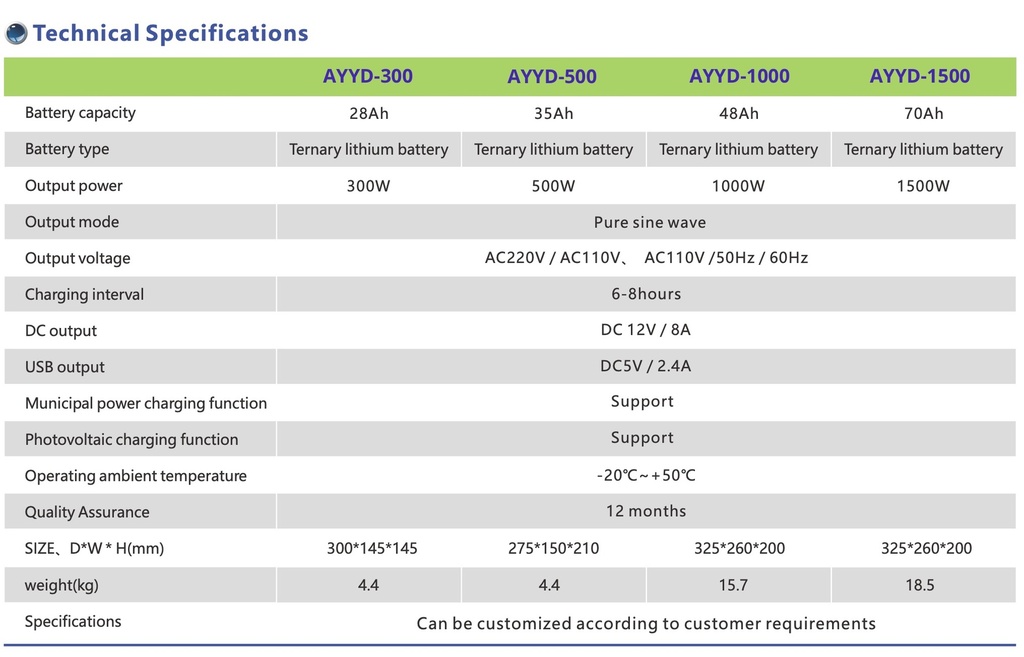 Technical Specifications

| | AYYD-300 | AYYD-500 | AYYD-1000 | AYYD-1500 |
|---|---|---|---|---|
| Battery capacity | 28Ah | 35Ah | 48Ah | 70Ah |
| Battery type | Ternary lithium battery | Ternary lithium battery | Ternary lithium battery | Ternary lithium battery |
| Output power | 300W | 500W | 1000W | 1500W |
| Output mode | Pure sine wave | | | |
| Output voltage | AC220V / AC110V、 AC110V /50Hz / 60Hz | | | |
| Charging interval | 6-8hours | | | |
| DC output | DC 12V / 8A | | | |
| USB output | DC5V / 2.4A | | | |
| Municipal power charging function | Support | | | |
| Photovoltaic charging function | Support | | | |
| Operating ambient temperature | -20℃～+50℃ | | | |
| Quality Assurance | 12 months | | | |
| SIZE、D*W * H(mm) | 300*145*145 | 275*150*210 | 325*260*200 | 325*260*200 |
| weight(kg) | 4.4 | 4.4 | 15.7 | 18.5 |
| Specifications | Can be customized according to customer requirements | | | |